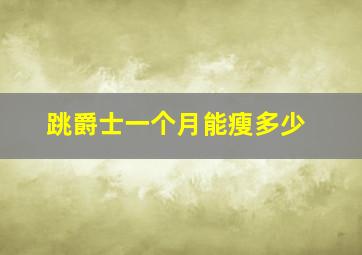 跳爵士一个月能瘦多少